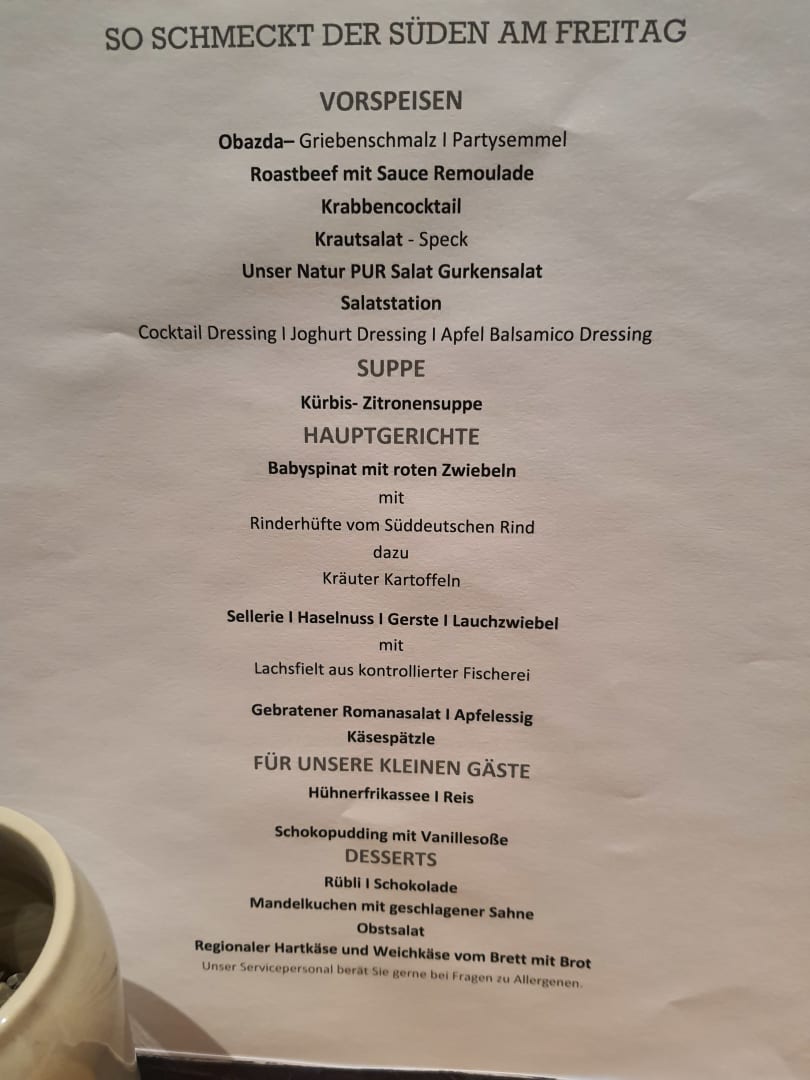 SO SCHMECKT DER SÜDEN AM FREITAG

VORSPEISEN

Obazda– Griebenschmalz I Partysemmel

Roastbeef mit Sauce Remoulade

Krabbencocktail

Krautsalat - Speck

Unser Natur PUR Salat Gurkensalat

Salatstation

Cocktail Dressing I Joghurt Dressing I Apfel Balsamico Dressing

SUPPE

Kürbis- Zitronensuppe

HAUPTGERICHTE

Babyspinat mit roten Zwiebeln

mit

Rinderhüfte vom Süddeutschen Rind

dazu

Kräuter Kartoffeln

Sellerie I Haselnuss I Gerste I Lauchzwiebel

mit

Lachsfielt aus kontrollierter Fischerei

Gebratener Romanasalat I Apfelessig

Käsespätzle

FÜR UNSERE KLEINEN GÄSTE

Hühnerfrikassee I Reis

Schokopudding mit Vanillesoße

DESSERTS

Rübli I Schokolade

Mandelkuchen mit geschlagener Sahne

Obstsalat

Regionaler Hartkäse und Weichkäse vom Brett mit Brot

Unser Servicepersonal berät Sie gerne bei Fragen zu Allergenen.